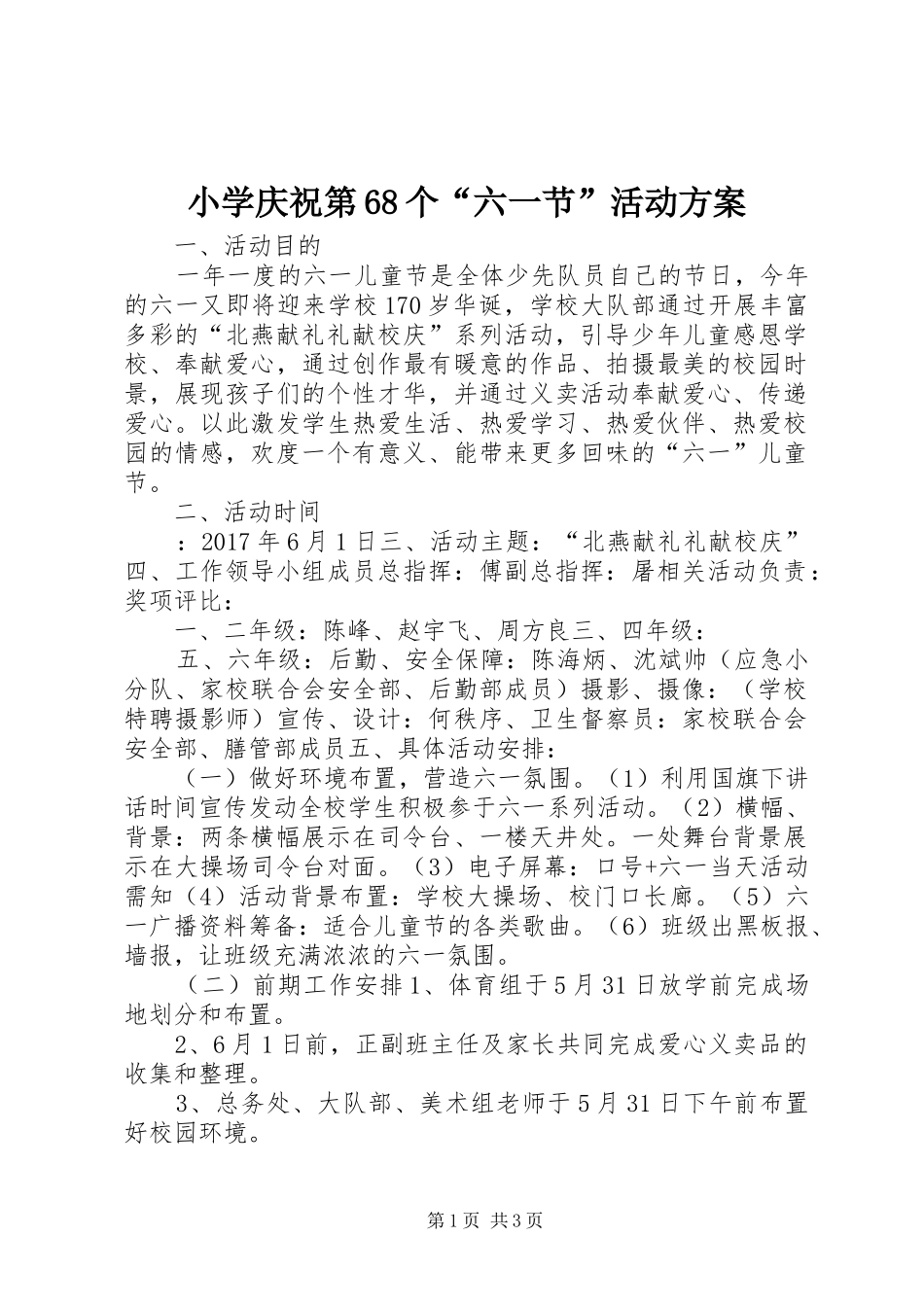 小学庆祝第68个“六一节”活动方案

一、活动目的

一年一度的六一儿童节是全体少先队员自己的节日，今年的六一又即将迎来学校170岁华诞，学校大队部通过开展丰富多彩的“北燕献礼礼献校庆”系列活动，引导少年儿童感恩学校、奉献爱心，通过创作最有暖意的作品、拍摄最美的校园时景，展现孩子们的个性才华，并通过义卖活动奉献爱心、传递爱心。以此激发学生热爱生活、热爱学习、热爱伙伴、热爱校园的情感，欢度一个有意义、能带来更多回味的“六一”儿童节。

二、活动时间

：2017年6月1日三、活动主题：“北燕献礼礼献校庆”四、工作领导小组成员总指挥：傅副总指挥：屠相关活动负责：奖项评比：

一、二年级：陈峰、赵宇飞、周方良三、四年级：

五、六年级：后勤、安全保障：陈海炳、沈斌帅（应急小分队、家校联合会安全部、后勤部成员）摄影、摄像：（学校特聘摄影师）宣传、设计：何秩序、卫生督察员：家校联合会安全部、膳管部成员五、具体活动安排：

（一）做好环境布置，营造六一氛围。（1）利用国旗下讲话时间宣传发动全校学生积极参于六一系列活动。（2）横幅、背景：两条横幅展示在司令台、一楼天井处。一处舞台背景展示在大操场司令台对面。（3）电子屏幕：口号+六一当天活动需知（4）活动背景布置：学校大操场、校门口长廊。（5）六一广播资料筹备：适合儿童节的各类歌曲。（6）班级出黑板报、墙报，让班级充满浓浓的六一氛围。

（二）前期工作安排1、体育组于5月31日放学前完成场地划分和布置。

2、6月1日前，正副班主任及家长共同完成爱心义卖品的收集和整理。

3、总务处、大队部、美术组老师于5月31日下午前布置好校园环境。

第1页 共3页